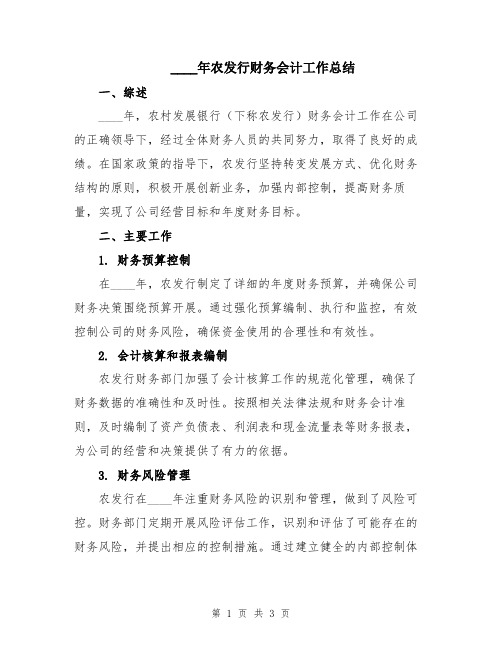 ____年农发行财务会计工作总结

一、综述

____年，农村发展银行（下称农发行）财务会计工作在公司的正确领导下，经过全体财务人员的共同努力，取得了良好的成绩。在国家政策的指导下，农发行坚持转变发展方式、优化财务结构的原则，积极开展创新业务，加强内部控制，提高财务质量，实现了公司经营目标和年度财务目标。

二、主要工作

1. 财务预算控制

在____年，农发行制定了详细的年度财务预算，并确保公司财务决策围绕预算开展。通过强化预算编制、执行和监控，有效控制公司的财务风险，确保资金使用的合理性和有效性。

2. 会计核算和报表编制

农发行财务部门加强了会计核算工作的规范化管理，确保了财务数据的准确性和及时性。按照相关法律法规和财务会计准则，及时编制了资产负债表、利润表和现金流量表等财务报表，为公司的经营和决策提供了有力的依据。

3. 财务风险管理

农发行在____年注重财务风险的识别和管理，做到了风险可控。财务部门定期开展风险评估工作，识别和评估了可能存在的财务风险，并提出相应的控制措施。通过建立健全的内部控制体

第 1 页 共 3 页